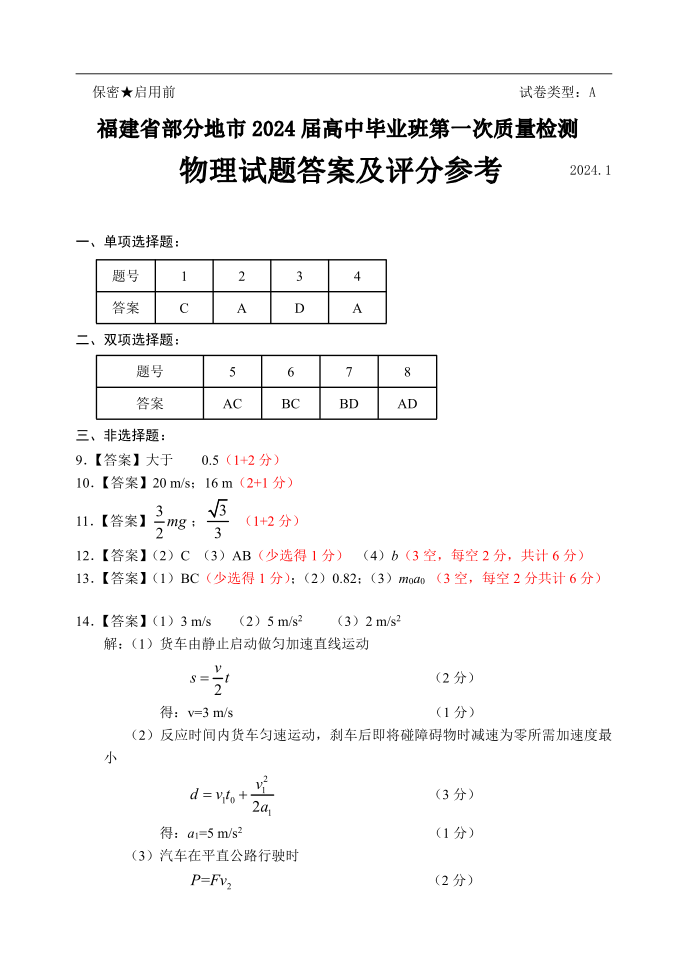 保密★启用前　　　　　　　　　　　　　　　　　　　　　　　　　试卷类型：A

福建省部分地市 2024 届高中毕业班第一次质量检测

物理试题答案及评分参考　　2024.1

一、单项选择题：

| 题号 | 1 | 2 | 3 | 4 |
|---|---|---|---|---|
| 答案 | C | A | D | A |

二、双项选择题：

| 题号 | 5 | 6 | 7 | 8 |
|---|---|---|---|---|
| 答案 | AC | BC | BD | AD |

三、非选择题：

9.【答案】大于　0.5（1+2 分）

10.【答案】20 m/s；16 m（2+1 分）

11.【答案】$\frac{3}{2}mg$；$\frac{\sqrt{3}}{3}$　（1+2 分）

12.【答案】（2）C　（3）AB（少选得 1 分）　（4）$b$（3 空，每空 2 分，共计 6 分）

13.【答案】（1）BC（少选得 1 分）；（2）0.82；（3）$m_0a_0$（3 空，每空 2 分共计 6 分）

14.【答案】（1）3 m/s　（2）5 m/s$^2$　（3）2 m/s$^2$

解：（1）货车由静止启动做匀加速直线运动

$s=\frac{v}{2}t$　（2 分）

得：v=3 m/s　（1 分）

（2）反应时间内货车匀速运动，刹车后即将碰障碍物时减速为零所需加速度最小

$d=v_1t_0+\frac{v_1^2}{2a_1}$　（3 分）

得：$a_1$=5 m/s$^2$　（1 分）

（3）汽车在平直公路行驶时

$P=Fv_2$　（2 分）